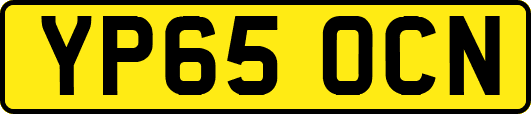 YP65 OCN